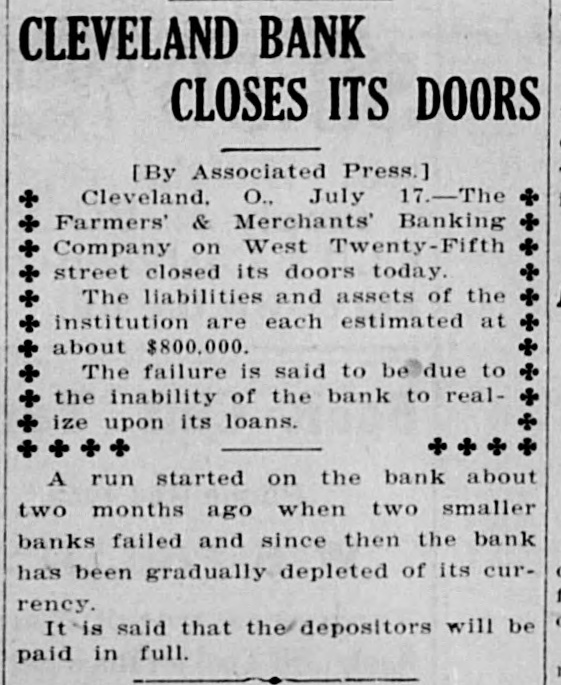 CLEVELAND BANK CLOSES ITS DOORS

[By Associated Press.]

Cleveland, O., July 17.—The Farmers' & Merchants' Banking Company on West Twenty-Fifth street closed its doors today.

The liabilities and assets of the institution are each estimated at about $800,000.

The failure is said to be due to the inability of the bank to realize upon its loans.

A run started on the bank about two months ago when two smaller banks failed and since then the bank has been gradually depleted of its currency.

It is said that the depositors will be paid in full.